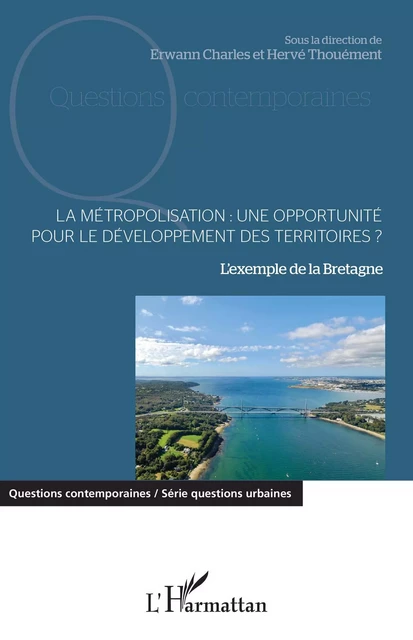 Sous la direction de
Erwann Charles et Hervé Thouément

Questions contemporaines

LA MÉTROPOLISATION : UNE OPPORTUNITÉ POUR LE DÉVELOPPEMENT DES TERRITOIRES ?

L'exemple de la Bretagne

Questions contemporaines / Série questions urbaines

L'Harmattan